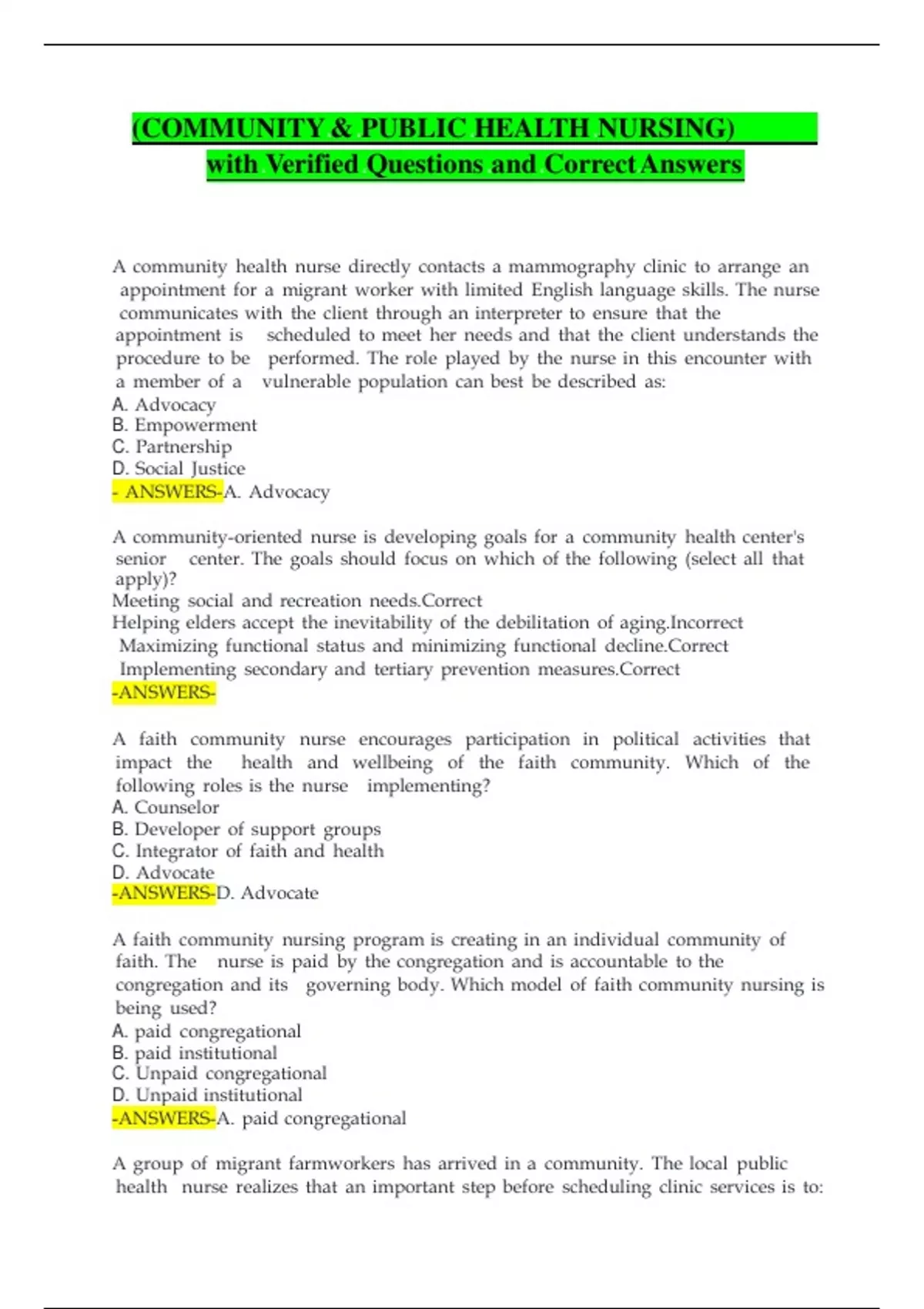 (COMMUNITY & PUBLIC HEALTH NURSING) with Verified Questions and Correct Answers

A community health nurse directly contacts a mammography clinic to arrange an appointment for a migrant worker with limited English language skills. The nurse communicates with the client through an interpreter to ensure that the appointment is scheduled to meet her needs and that the client understands the procedure to be performed. The role played by the nurse in this encounter with a member of a vulnerable population can best be described as:
A. Advocacy
B. Empowerment
C. Partnership
D. Social Justice
- ANSWERS-A. Advocacy

A community-oriented nurse is developing goals for a community health center's senior center. The goals should focus on which of the following (select all that apply)?
Meeting social and recreation needs.Correct
Helping elders accept the inevitability of the debilitation of aging.Incorrect
Maximizing functional status and minimizing functional decline.Correct
Implementing secondary and tertiary prevention measures.Correct
-ANSWERS-

A faith community nurse encourages participation in political activities that impact the health and wellbeing of the faith community. Which of the following roles is the nurse implementing?
A. Counselor
B. Developer of support groups
C. Integrator of faith and health
D. Advocate
-ANSWERS-D. Advocate

A faith community nursing program is creating in an individual community of faith. The nurse is paid by the congregation and is accountable to the congregation and its governing body. Which model of faith community nursing is being used?
A. paid congregational
B. paid institutional
C. Unpaid congregational
D. Unpaid institutional
-ANSWERS-A. paid congregational

A group of migrant farmworkers has arrived in a community. The local public health nurse realizes that an important step before scheduling clinic services is to: